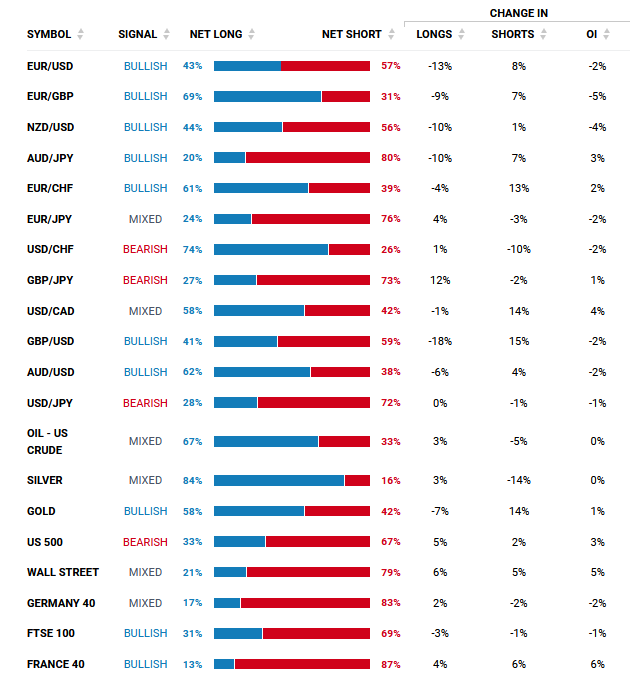 | SYMBOL | SIGNAL | NET LONG | NET SHORT | CHANGE IN LONGS | CHANGE IN SHORTS | CHANGE IN OI |
|---|---|---|---|---|---|---|
| EUR/USD | BULLISH | 43% | 57% | -13% | 8% | -2% |
| EUR/GBP | BULLISH | 69% | 31% | -9% | 7% | -5% |
| NZD/USD | BULLISH | 44% | 56% | -10% | 1% | -4% |
| AUD/JPY | BULLISH | 20% | 80% | -10% | 7% | 3% |
| EUR/CHF | BULLISH | 61% | 39% | -4% | 13% | 2% |
| EUR/JPY | MIXED | 24% | 76% | 4% | -3% | -2% |
| USD/CHF | BEARISH | 74% | 26% | 1% | -10% | -2% |
| GBP/JPY | BEARISH | 27% | 73% | 12% | -2% | 1% |
| USD/CAD | MIXED | 58% | 42% | -1% | 14% | 4% |
| GBP/USD | BULLISH | 41% | 59% | -18% | 15% | -2% |
| AUD/USD | BULLISH | 62% | 38% | -6% | 4% | -2% |
| USD/JPY | BEARISH | 28% | 72% | 0% | -1% | -1% |
| OIL - US CRUDE | MIXED | 67% | 33% | 3% | -5% | 0% |
| SILVER | MIXED | 84% | 16% | 3% | -14% | 0% |
| GOLD | BULLISH | 58% | 42% | -7% | 14% | 1% |
| US 500 | BEARISH | 33% | 67% | 5% | 2% | 3% |
| WALL STREET | MIXED | 21% | 79% | 6% | 5% | 5% |
| GERMANY 40 | MIXED | 17% | 83% | 2% | -2% | -2% |
| FTSE 100 | BULLISH | 31% | 69% | -3% | -1% | -1% |
| FRANCE 40 | BULLISH | 13% | 87% | 4% | 6% | 6% |